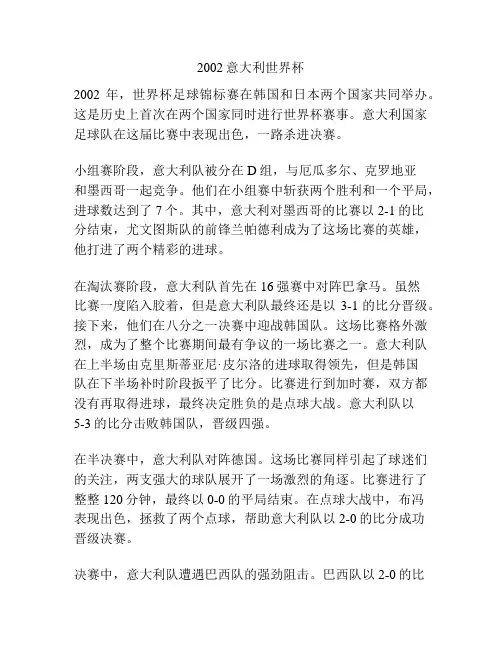 2002 意大利世界杯

2002 年，世界杯足球锦标赛在韩国和日本两个国家共同举办。这是历史上首次在两个国家同时进行世界杯赛事。意大利国家足球队在这届比赛中表现出色，一路杀进决赛。

小组赛阶段，意大利队被分在 D 组，与厄瓜多尔、克罗地亚和墨西哥一起竞争。他们在小组赛中斩获两个胜利和一个平局，进球数达到了 7 个。其中，意大利对墨西哥的比赛以 2-1 的比分结束，尤文图斯队的前锋兰帕德利成为了这场比赛的英雄，他打进了两个精彩的进球。

在淘汰赛阶段，意大利队首先在 16 强赛中对阵巴拿马。虽然比赛一度陷入胶着，但是意大利队最终还是以 3-1 的比分晋级。接下来，他们在八分之一决赛中迎战韩国队。这场比赛格外激烈，成为了整个比赛期间最有争议的一场比赛之一。意大利队在上半场由克里斯蒂亚尼·皮尔洛的进球取得领先，但是韩国队在下半场补时阶段扳平了比分。比赛进行到加时赛，双方都没有再取得进球，最终决定胜负的是点球大战。意大利队以 5-3 的比分击败韩国队，晋级四强。

在半决赛中，意大利队对阵德国。这场比赛同样引起了球迷们的关注，两支强大的球队展开了一场激烈的角逐。比赛进行了整整 120 分钟，最终以 0-0 的平局结束。在点球大战中，布冯表现出色，拯救了两个点球，帮助意大利队以 2-0 的比分成功晋级决赛。

决赛中，意大利队遭遇巴西队的强劲阻击。巴西队以 2-0 的比